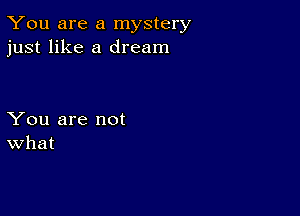 You are a mystery
just like a dream

You are not
what